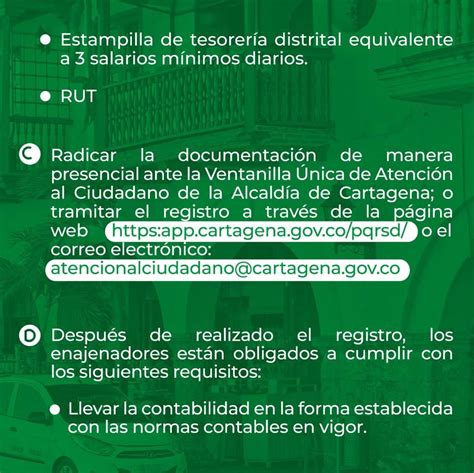 ● Estampilla de tesorería distrital equivalente a 3 salarios mínimos diarios.

● RUT

C Radicar la documentación de manera presencial ante la Ventanilla Única de Atención al Ciudadano de la Alcaldía de Cartagena; o tramitar el registro a través de la página web https:app.cartagena.gov.co/pqrsd/ o el correo electrónico: atencionalciudadano@cartagena.gov.co

D Después de realizado el registro, los enajenadores están obligados a cumplir con los siguientes requisitos:

● Llevar la contabilidad en la forma establecida con las normas contables en vigor.